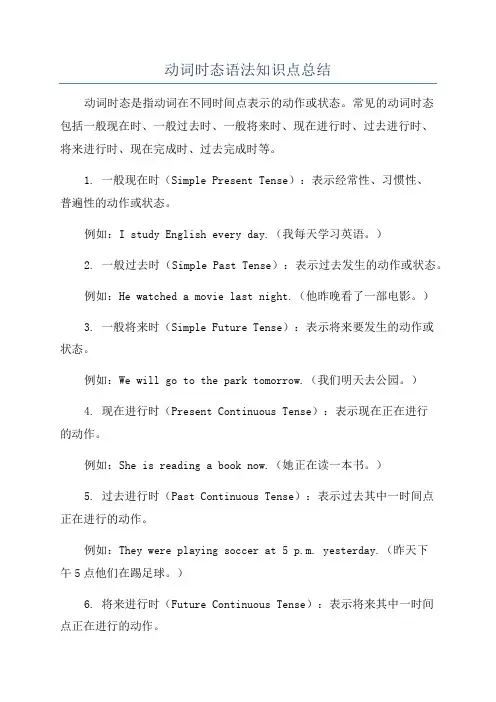 动词时态语法知识点总结

动词时态是指动词在不同时间点表示的动作或状态。常见的动词时态包括一般现在时、一般过去时、一般将来时、现在进行时、过去进行时、将来进行时、现在完成时、过去完成时等。

1. 一般现在时（Simple Present Tense）：表示经常性、习惯性、普遍性的动作或状态。

例如：I study English every day.（我每天学习英语。）

2. 一般过去时（Simple Past Tense）：表示过去发生的动作或状态。

例如：He watched a movie last night.（他昨晚看了一部电影。）

3. 一般将来时（Simple Future Tense）：表示将来要发生的动作或状态。

例如：We will go to the park tomorrow.（我们明天去公园。）

4. 现在进行时（Present Continuous Tense）：表示现在正在进行的动作。

例如：She is reading a book now.（她正在读一本书。）

5. 过去进行时（Past Continuous Tense）：表示过去其中一时间点正在进行的动作。

例如：They were playing soccer at 5 p.m. yesterday.（昨天下午5点他们在踢足球。）

6. 将来进行时（Future Continuous Tense）：表示将来其中一时间点正在进行的动作。